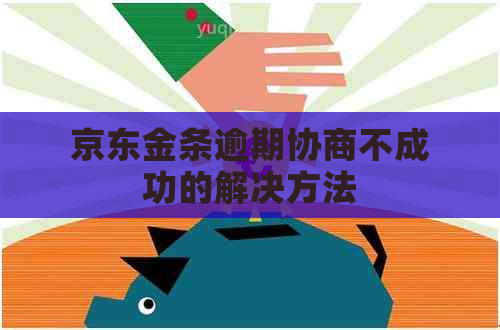 yuq

京东金条逾期协商不成功的解决方法